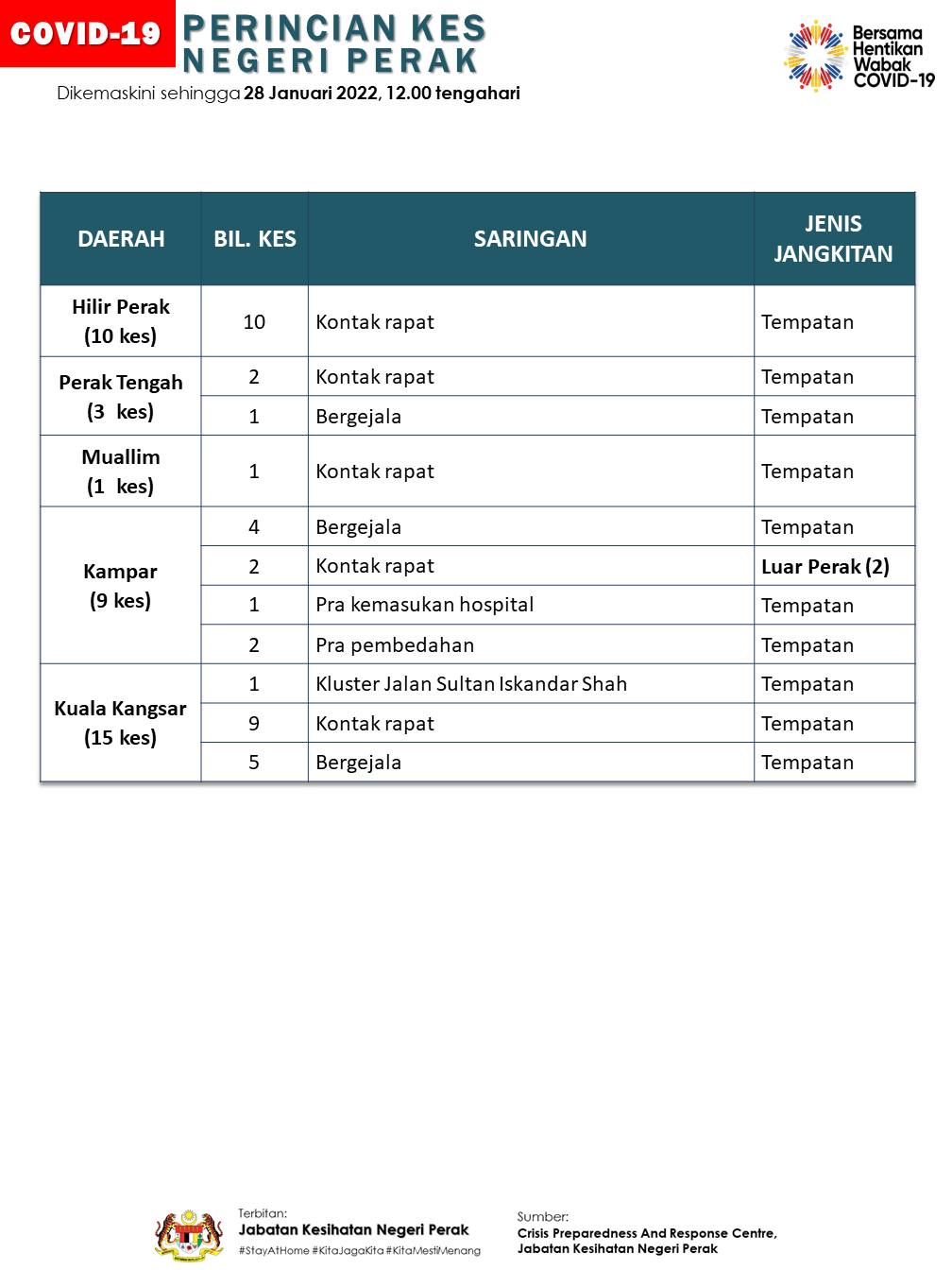 COVID-19 PERINCIAN KES NEGERI PERAK

Dikemaskini sehingga 28 Januari 2022, 12.00 tengahari

Bersama Hentikan Wabak COVID-19

| DAERAH | BIL. KES | SARINGAN | JENIS JANGKITAN |
|---|---|---|---|
| Hilir Perak (10 kes) | 10 | Kontak rapat | Tempatan |
| Perak Tengah (3 kes) | 2 | Kontak rapat | Tempatan |
| | 1 | Bergejala | Tempatan |
| Muallim (1 kes) | 1 | Kontak rapat | Tempatan |
| Kampar (9 kes) | 4 | Bergejala | Tempatan |
| | 2 | Kontak rapat | Luar Perak (2) |
| | 1 | Pra kemasukan hospital | Tempatan |
| | 2 | Pra pembedahan | Tempatan |
| Kuala Kangsar (15 kes) | 1 | Kluster Jalan Sultan Iskandar Shah | Tempatan |
| | 9 | Kontak rapat | Tempatan |
| | 5 | Bergejala | Tempatan |

Terbitan:
Jabatan Kesihatan Negeri Perak
#StayAtHome #KitaJagaKita #KitaMestiMenang

Sumber:
Crisis Preparedness And Response Centre, Jabatan Kesihatan Negeri Perak